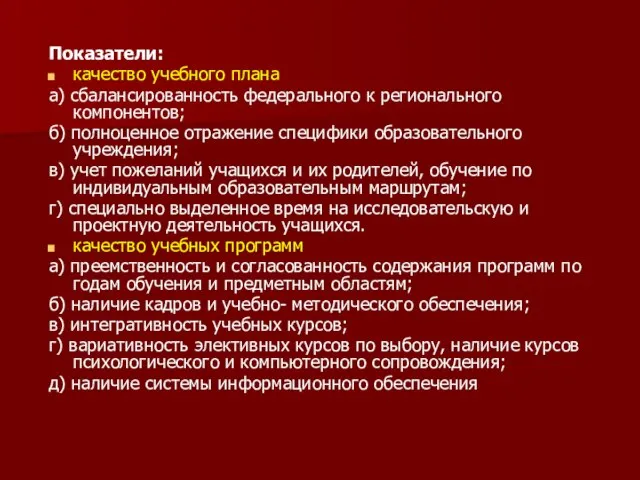 Показатели:
качество учебного плана
а) сбалансированность федерального к регионального компонентов;
б) полноценное отражение специфики образовательного учреждения;
в) учет пожеланий учащихся и их родителей, обучение по индивидуальным образовательным маршрутам;
г) специально выделенное время на исследовательскую и проектную деятельность учащихся.
качество учебных программ
а) преемственность и согласованность содержания программ по годам обучения и предметным областям;
б) наличие кадров и учебно- методического обеспечения;
в) интегративность учебных курсов;
г) вариативность элективных курсов по выбору, наличие курсов психологического и компьютерного сопровождения;
д) наличие системы информационного обеспечения